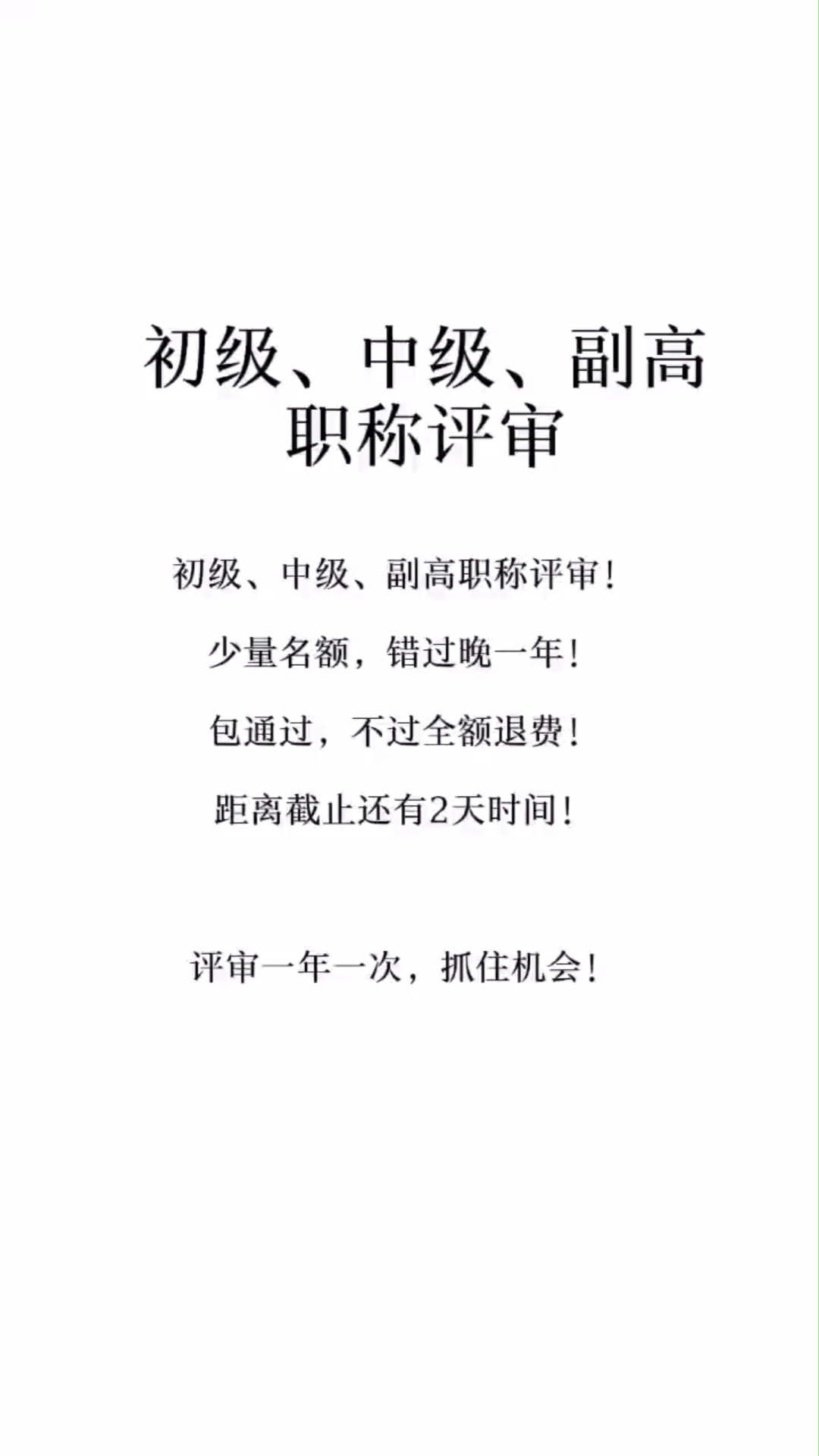 初级、中级、副高职称评审

初级、中级、副高职称评审！

少量名额，错过晚一年！

包通过，不过全额退费！

距离截止还有2天时间！

评审一年一次，抓住机会！